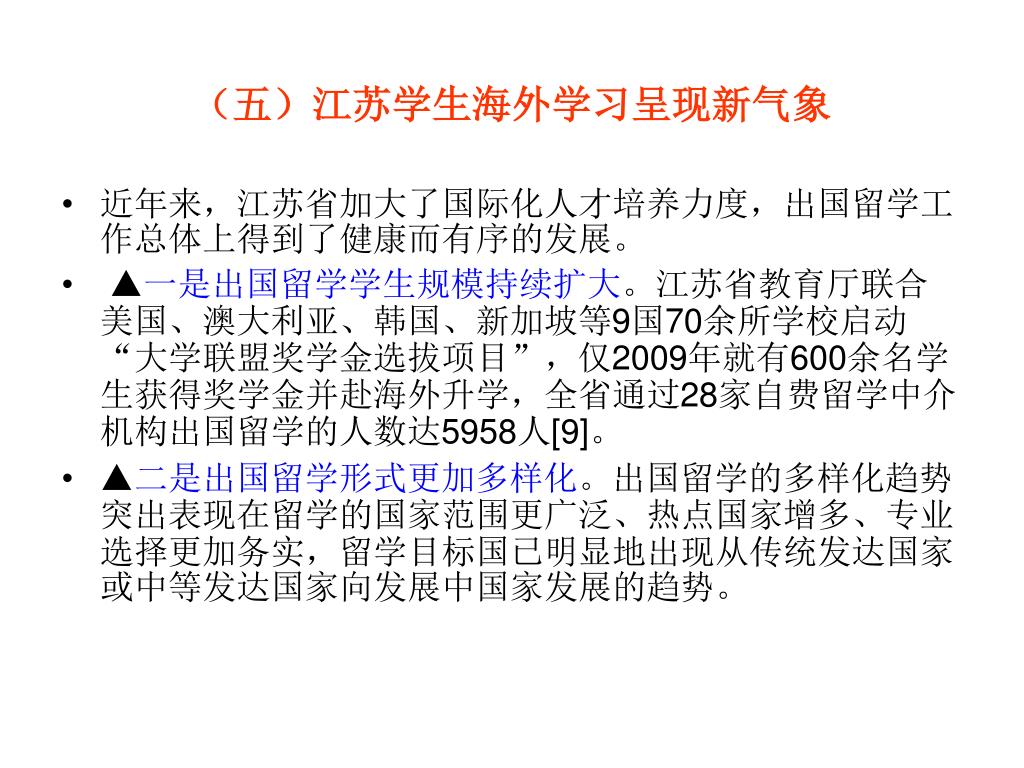 （五）江苏学生海外学习呈现新气象

• 近年来，江苏省加大了国际化人才培养力度，出国留学工作总体上得到了健康而有序的发展。

• ▲一是出国留学学生规模持续扩大。江苏省教育厅联合美国、澳大利亚、韩国、新加坡等9国70余所学校启动“大学联盟奖学金选拔项目”，仅2009年就有600余名学生获得奖学金并赴海外升学，全省通过28家自费留学中介机构出国留学的人数达5958人[9]。

• ▲二是出国留学形式更加多样化。出国留学的多样化趋势突出表现在留学的国家范围更广泛、热点国家增多、专业选择更加务实，留学目标国已明显地出现从传统发达国家或中等发达国家向发展中国家发展的趋势。